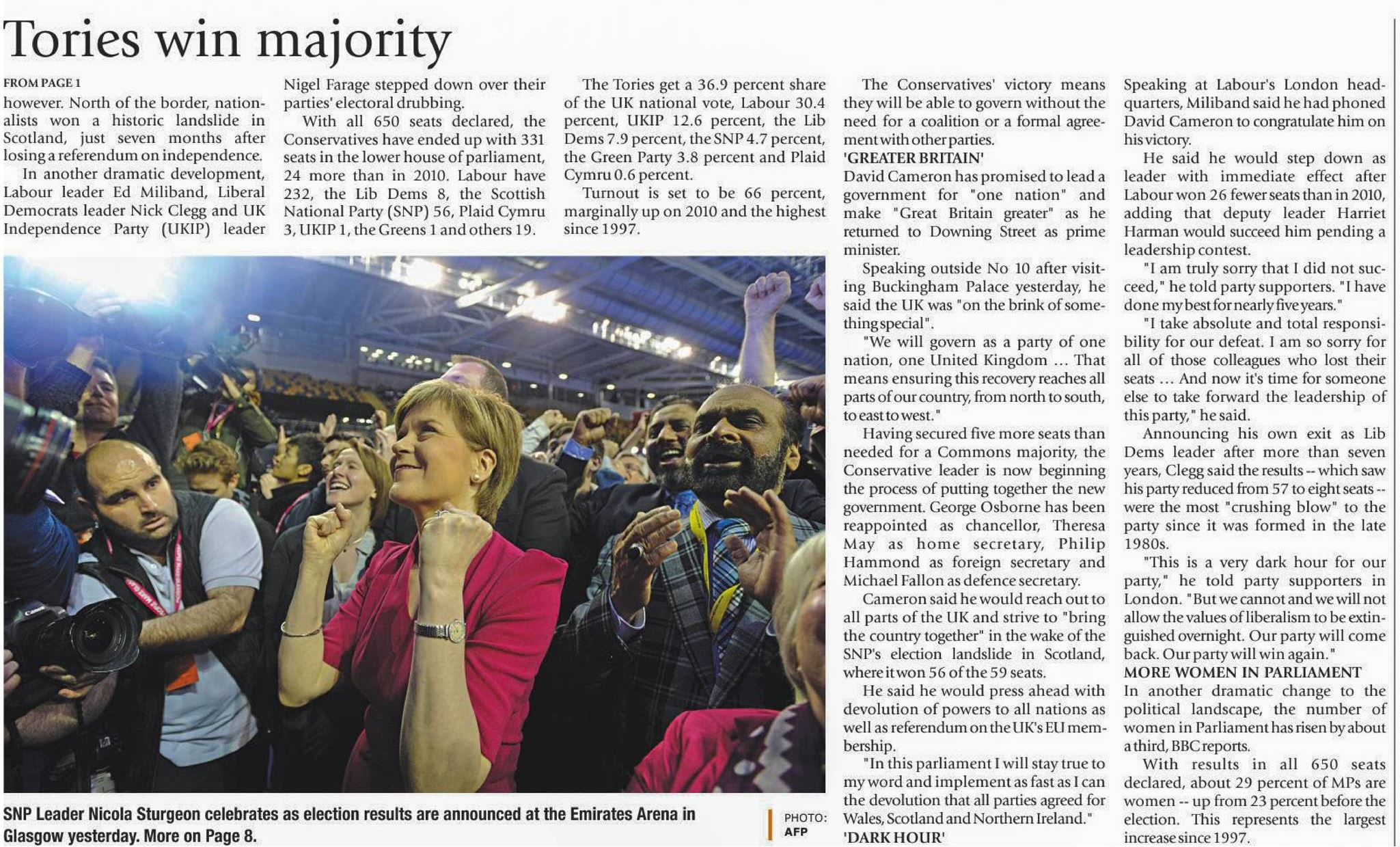 Tories win majority

FROM PAGE 1
however. North of the border, nationalists won a historic landslide in Scotland, just seven months after losing a referendum on independence.

In another dramatic development, Labour leader Ed Miliband, Liberal Democrats leader Nick Clegg and UK Independence Party (UKIP) leader Nigel Farage stepped down over their parties' electoral drubbing.

With all 650 seats declared, the Conservatives have ended up with 331 seats in the lower house of parliament, 24 more than in 2010. Labour have 232, the Lib Dems 8, the Scottish National Party (SNP) 56, Plaid Cymru 3, UKIP 1, the Greens 1 and others 19.

The Tories get a 36.9 percent share of the UK national vote, Labour 30.4 percent, UKIP 12.6 percent, the Lib Dems 7.9 percent, the SNP 4.7 percent, the Green Party 3.8 percent and Plaid Cymru 0.6 percent.

Turnout is set to be 66 percent, marginally up on 2010 and the highest since 1997.

The Conservatives' victory means they will be able to govern without the need for a coalition or a formal agreement with other parties.

'GREATER BRITAIN'
David Cameron has promised to lead a government for "one nation" and make "Great Britain greater" as he returned to Downing Street as prime minister.

Speaking outside No 10 after visiting Buckingham Palace yesterday, he said the UK was "on the brink of something special".

"We will govern as a party of one nation, one United Kingdom ... That means ensuring this recovery reaches all parts of our country, from north to south, to east to west."

Having secured five more seats than needed for a Commons majority, the Conservative leader is now beginning the process of putting together the new government. George Osborne has been reappointed as chancellor, Theresa May as home secretary, Philip Hammond as foreign secretary and Michael Fallon as defence secretary.

Cameron said he would reach out to all parts of the UK and strive to "bring the country together" in the wake of the SNP's election landslide in Scotland, where it won 56 of the 59 seats.

He said he would press ahead with devolution of powers to all nations as well as referendum on the UK's EU membership.

"In this parliament I will stay true to my word and implement as fast as I can the devolution that all parties agreed for Wales, Scotland and Northern Ireland."

'DARK HOUR'
Speaking at Labour's London headquarters, Miliband said he had phoned David Cameron to congratulate him on his victory.

He said he would step down as leader with immediate effect after Labour won 26 fewer seats than in 2010, adding that deputy leader Harriet Harman would succeed him pending a leadership contest.

"I am truly sorry that I did not succeed," he told party supporters. "I have done my best for nearly five years."

"I take absolute and total responsibility for our defeat. I am so sorry for all of those colleagues who lost their seats ... And now it's time for someone else to take forward the leadership of this party," he said.

Announcing his own exit as Lib Dems leader after more than seven years, Clegg said the results -- which saw his party reduced from 57 to eight seats -- were the most "crushing blow" to the party since it was formed in the late 1980s.

"This is a very dark hour for our party," he told party supporters in London. "But we cannot and we will not allow the values of liberalism to be extinguished overnight. Our party will come back. Our party will win again."

MORE WOMEN IN PARLIAMENT
In another dramatic change to the political landscape, the number of women in Parliament has risen by about a third, BBC reports.

With results in all 650 seats declared, about 29 percent of MPs are women -- up from 23 percent before the election. This represents the largest increase since 1997.

SNP Leader Nicola Sturgeon celebrates as election results are announced at the Emirates Arena in Glasgow yesterday. More on Page 8.

PHOTO: AFP